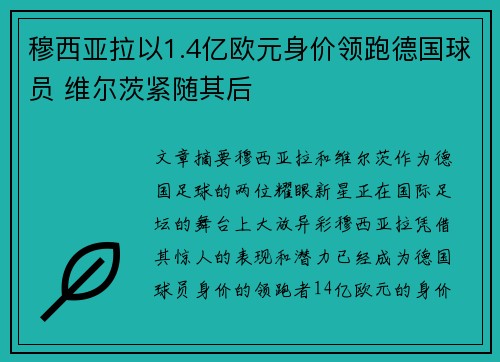 穆西亚拉以1.4亿欧元身价领跑德国球员 维尔茨紧随其后

文章摘要穆西亚拉和维尔茨作为德国足球的两位耀眼新星正在国际足坛的舞台上大放异彩穆西亚拉凭借其惊人的表现和潜力已经成为德国球员身价的领跑者14亿欧元的身价